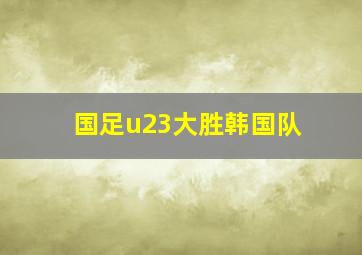 国足u23大胜韩国队